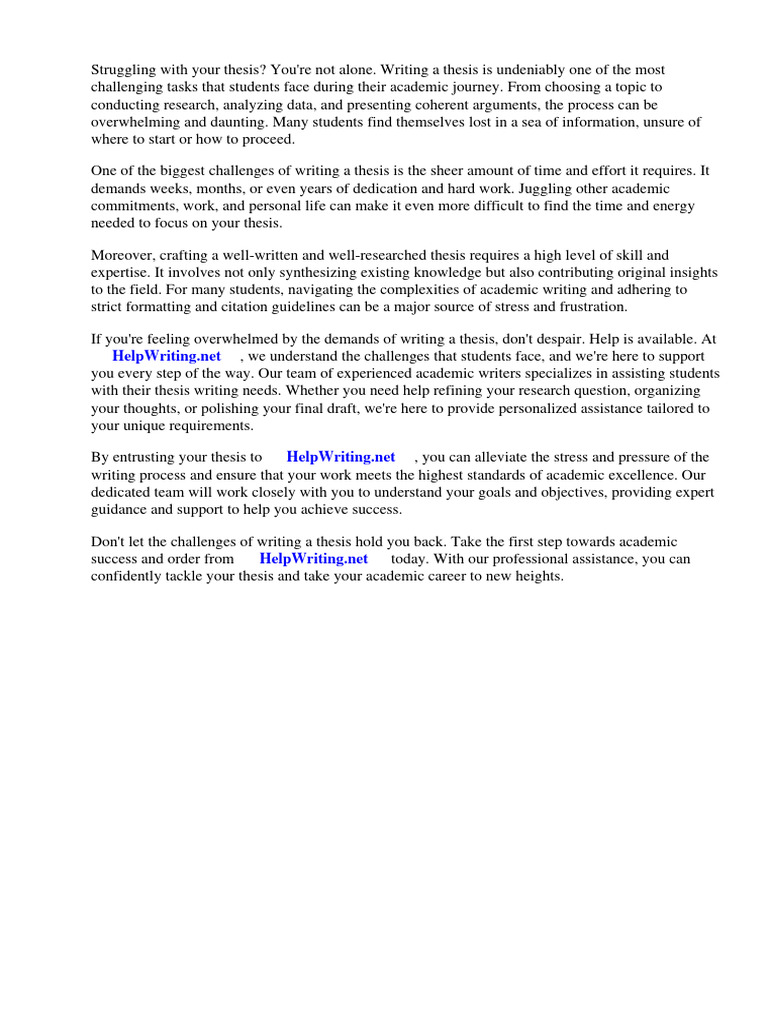 Struggling with your thesis? You're not alone. Writing a thesis is undeniably one of the most challenging tasks that students face during their academic journey. From choosing a topic to conducting research, analyzing data, and presenting coherent arguments, the process can be overwhelming and daunting. Many students find themselves lost in a sea of information, unsure of where to start or how to proceed.

One of the biggest challenges of writing a thesis is the sheer amount of time and effort it requires. It demands weeks, months, or even years of dedication and hard work. Juggling other academic commitments, work, and personal life can make it even more difficult to find the time and energy needed to focus on your thesis.

Moreover, crafting a well-written and well-researched thesis requires a high level of skill and expertise. It involves not only synthesizing existing knowledge but also contributing original insights to the field. For many students, navigating the complexities of academic writing and adhering to strict formatting and citation guidelines can be a major source of stress and frustration.

If you're feeling overwhelmed by the demands of writing a thesis, don't despair. Help is available. At HelpWriting.net , we understand the challenges that students face, and we're here to support you every step of the way. Our team of experienced academic writers specializes in assisting students with their thesis writing needs. Whether you need help refining your research question, organizing your thoughts, or polishing your final draft, we're here to provide personalized assistance tailored to your unique requirements.

By entrusting your thesis to HelpWriting.net , you can alleviate the stress and pressure of the writing process and ensure that your work meets the highest standards of academic excellence. Our dedicated team will work closely with you to understand your goals and objectives, providing expert guidance and support to help you achieve success.

Don't let the challenges of writing a thesis hold you back. Take the first step towards academic success and order from HelpWriting.net today. With our professional assistance, you can confidently tackle your thesis and take your academic career to new heights.